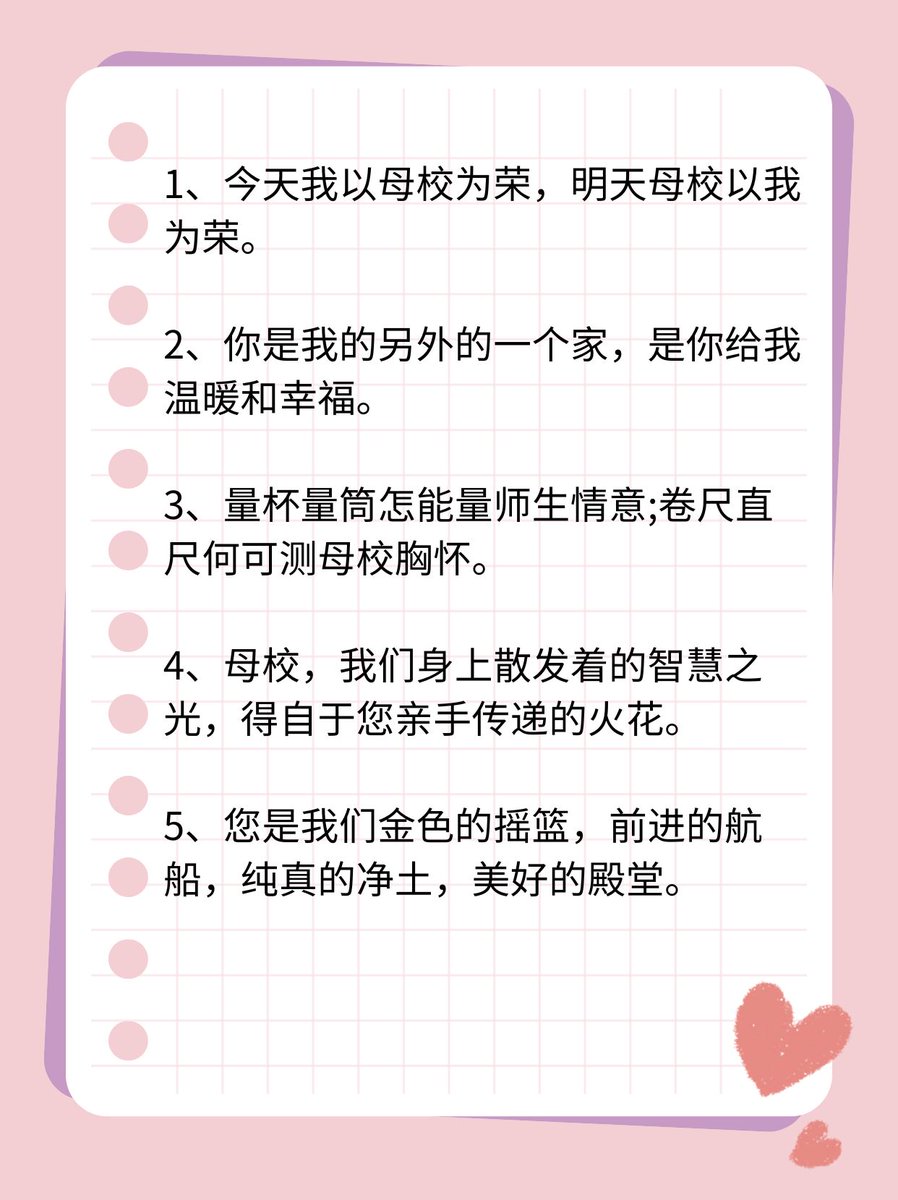 1、今天我以母校为荣，明天母校以我为荣。

2、你是我的另外的一个家，是你给我温暖和幸福。

3、量杯量筒怎能量师生情意;卷尺直尺何可测母校胸怀。

4、母校，我们身上散发着的智慧之光，得自于您亲手传递的火花。

5、您是我们金色的摇篮，前进的航船，纯真的净土，美好的殿堂。